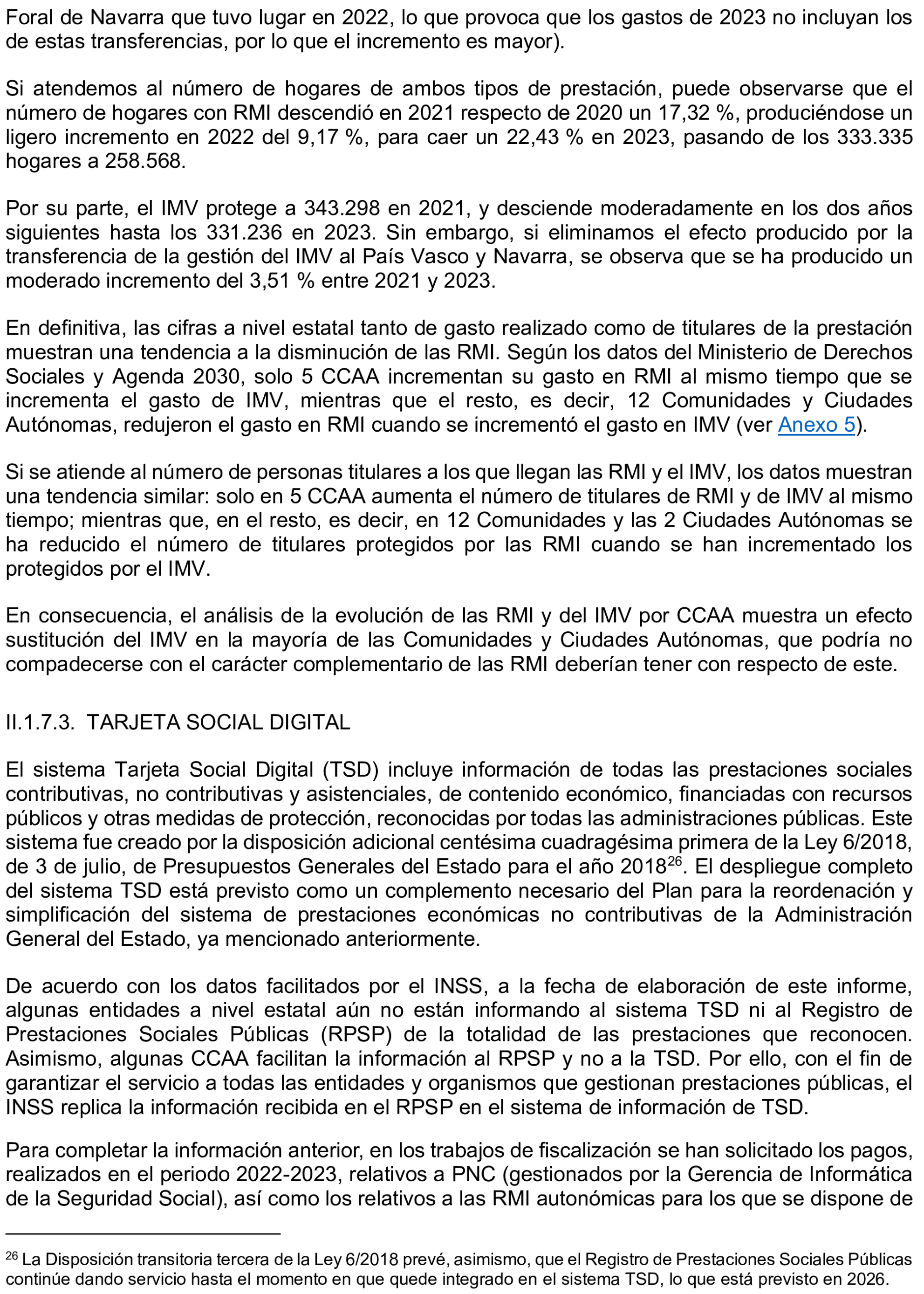 Foral de Navarra que tuvo lugar en 2022, lo que provoca que los gastos de 2023 no incluyan los de estas transferencias, por lo que el incremento es mayor).

Si atendemos al número de hogares de ambos tipos de prestación, puede observarse que el número de hogares con RMI descendió en 2021 respecto de 2020 un 17,32 %, produciéndose un ligero incremento en 2022 del 9,17 %, para caer un 22,43 % en 2023, pasando de los 333.335 hogares a 258.568.

Por su parte, el IMV protege a 343.298 en 2021, y desciende moderadamente en los dos años siguientes hasta los 331.236 en 2023. Sin embargo, si eliminamos el efecto producido por la transferencia de la gestión del IMV al País Vasco y Navarra, se observa que se ha producido un moderado incremento del 3,51 % entre 2021 y 2023.

En definitiva, las cifras a nivel estatal tanto de gasto realizado como de titulares de la prestación muestran una tendencia a la disminución de las RMI. Según los datos del Ministerio de Derechos Sociales y Agenda 2030, solo 5 CCAA incrementan su gasto en RMI al mismo tiempo que se incrementa el gasto de IMV, mientras que el resto, es decir, 12 Comunidades y Ciudades Autónomas, redujeron el gasto en RMI cuando se incrementó el gasto en IMV (ver Anexo 5).

Si se atiende al número de personas titulares a los que llegan las RMI y el IMV, los datos muestran una tendencia similar: solo en 5 CCAA aumenta el número de titulares de RMI y de IMV al mismo tiempo; mientras que, en el resto, es decir, en 12 Comunidades y las 2 Ciudades Autónomas se ha reducido el número de titulares protegidos por las RMI cuando se han incrementado los protegidos por el IMV.

En consecuencia, el análisis de la evolución de las RMI y del IMV por CCAA muestra un efecto sustitución del IMV en la mayoría de las Comunidades y Ciudades Autónomas, que podría no compadecerse con el carácter complementario de las RMI deberían tener con respecto de este.

II.1.7.3. TARJETA SOCIAL DIGITAL

El sistema Tarjeta Social Digital (TSD) incluye información de todas las prestaciones sociales contributivas, no contributivas y asistenciales, de contenido económico, financiadas con recursos públicos y otras medidas de protección, reconocidas por todas las administraciones públicas. Este sistema fue creado por la disposición adicional centésima cuadragésima primera de la Ley 6/2018, de 3 de julio, de Presupuestos Generales del Estado para el año 2018$^{26}$. El despliegue completo del sistema TSD está previsto como un complemento necesario del Plan para la reordenación y simplificación del sistema de prestaciones económicas no contributivas de la Administración General del Estado, ya mencionado anteriormente.

De acuerdo con los datos facilitados por el INSS, a la fecha de elaboración de este informe, algunas entidades a nivel estatal aún no están informando al sistema TSD ni al Registro de Prestaciones Sociales Públicas (RPSP) de la totalidad de las prestaciones que reconocen. Asimismo, algunas CCAA facilitan la información al RPSP y no a la TSD. Por ello, con el fin de garantizar el servicio a todas las entidades y organismos que gestionan prestaciones públicas, el INSS replica la información recibida en el RPSP en el sistema de información de TSD.

Para completar la información anterior, en los trabajos de fiscalización se han solicitado los pagos, realizados en el periodo 2022-2023, relativos a PNC (gestionados por la Gerencia de Informática de la Seguridad Social), así como los relativos a las RMI autonómicas para los que se dispone de

$^{26}$ La Disposición transitoria tercera de la Ley 6/2018 prevé, asimismo, que el Registro de Prestaciones Sociales Públicas continúe dando servicio hasta el momento en que quede integrado en el sistema TSD, lo que está previsto en 2026.